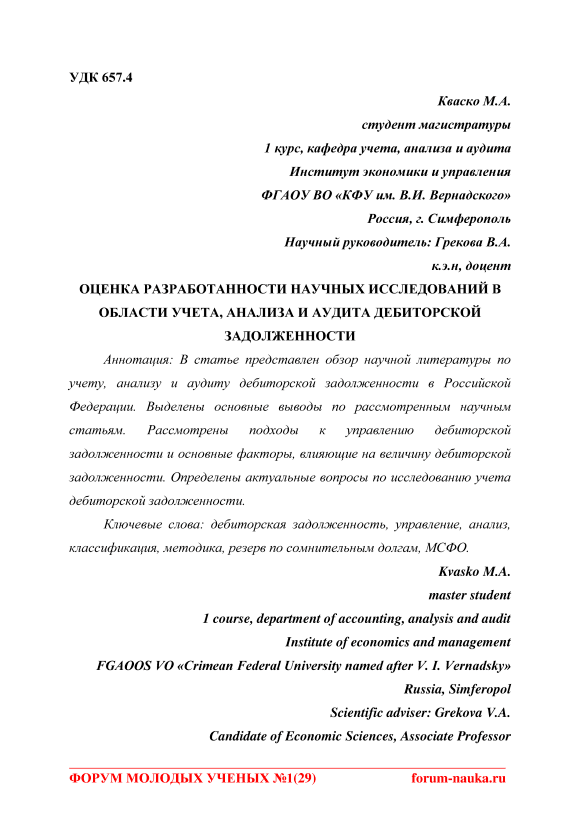 УДК 657.4

Кваско М.А.
студент магистратуры
1 курс, кафедра учета, анализа и аудита
Институт экономики и управления
ФГАОУ ВО «КФУ им. В.И. Вернадского»
Россия, г. Симферополь
Научный руководитель: Грекова В.А.
к.э.н, доцент

ОЦЕНКА РАЗРАБОТАННОСТИ НАУЧНЫХ ИССЛЕДОВАНИЙ В ОБЛАСТИ УЧЕТА, АНАЛИЗА И АУДИТА ДЕБИТОРСКОЙ ЗАДОЛЖЕННОСТИ

Аннотация: В статье представлен обзор научной литературы по учету, анализу и аудиту дебиторской задолженности в Российской Федерации. Выделены основные выводы по рассмотренным научным статьям. Рассмотрены подходы к управлению дебиторской задолженности и основные факторы, влияющие на величину дебиторской задолженности. Определены актуальные вопросы по исследованию учета дебиторской задолженности.

Ключевые слова: дебиторская задолженность, управление, анализ, классификация, методика, резерв по сомнительным долгам, МСФО.

Kvasko M.A.
master student
1 course, department of accounting, analysis and audit
Institute of economics and management
FGAOOS VO «Crimean Federal University named after V. I. Vernadsky»
Russia, Simferopol
Scientific adviser: Grekova V.A.
Candidate of Economic Sciences, Associate Professor

ФОРУМ МОЛОДЫХ УЧЕНЫХ №1(29) forum-nauka.ru